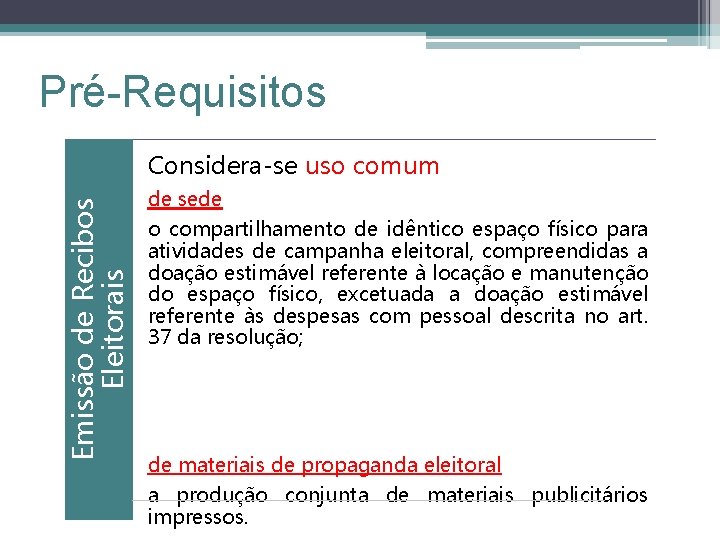 Pré-Requisitos

Emissão de Recibos Eleitorais

Considera-se uso comum

de sede

o compartilhamento de idêntico espaço físico para atividades de campanha eleitoral, compreendidas a doação estimável referente à locação e manutenção do espaço físico, excetuada a doação estimável referente às despesas com pessoal descrita no art. 37 da resolução;

de materiais de propaganda eleitoral

a produção conjunta de materiais publicitários impressos.